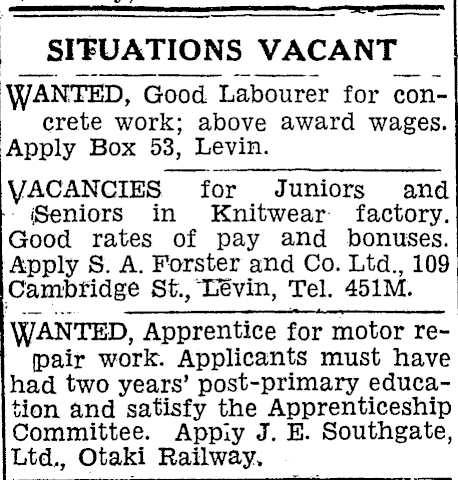 SITUATIONS VACANT

WANTED, Good Labourer for concrete work; above award wages. Apply Box 53, Levin.

VACANCIES for Juniors and Seniors in Knitwear factory. Good rates of pay and bonuses. Apply S. A. Forster and Co. Ltd., 109 Cambridge St., Levin, Tel. 451M.

WANTED, Apprentice for motor repair work. Applicants must have had two years' post-primary education and satisfy the Apprenticeship Committee. Apply J. E. Southgate, Ltd., Otaki Railway.